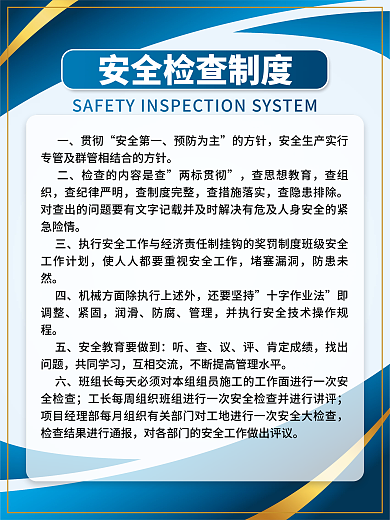 安全检查制度

SAFETY INSPECTION SYSTEM

一、贯彻“安全第一、预防为主”的方针，安全生产实行专管及群管相结合的方针。

二、检查的内容是查”两标贯彻”，查思想教育，查组织，查纪律严明，查制度完整，查措施落实，查隐患排除。对查出的问题要有文字记载并及时解决有危及人身安全的紧急险情。

三、执行安全工作与经济责任制挂钩的奖罚制度班级安全工作计划，使人人都要重视安全工作，堵塞漏洞，防患未然。

四、机械方面除执行上述外，还要坚持”十字作业法”即调整、紧固，润滑、防腐、管理，并执行安全技术操作规程。

五、安全教育要做到：听、查、议、评、肯定成绩，找出问题，共同学习，互相交流，不断提高管理水平。

六、班组长每天必须对本组组员施工的工作面进行一次安全检查；工长每周组织班组进行一次安全检查并进行讲评；项目经理部每月组织有关部门对工地进行一次安全大检查，检查结果进行通报，对各部门的安全工作做出评议。